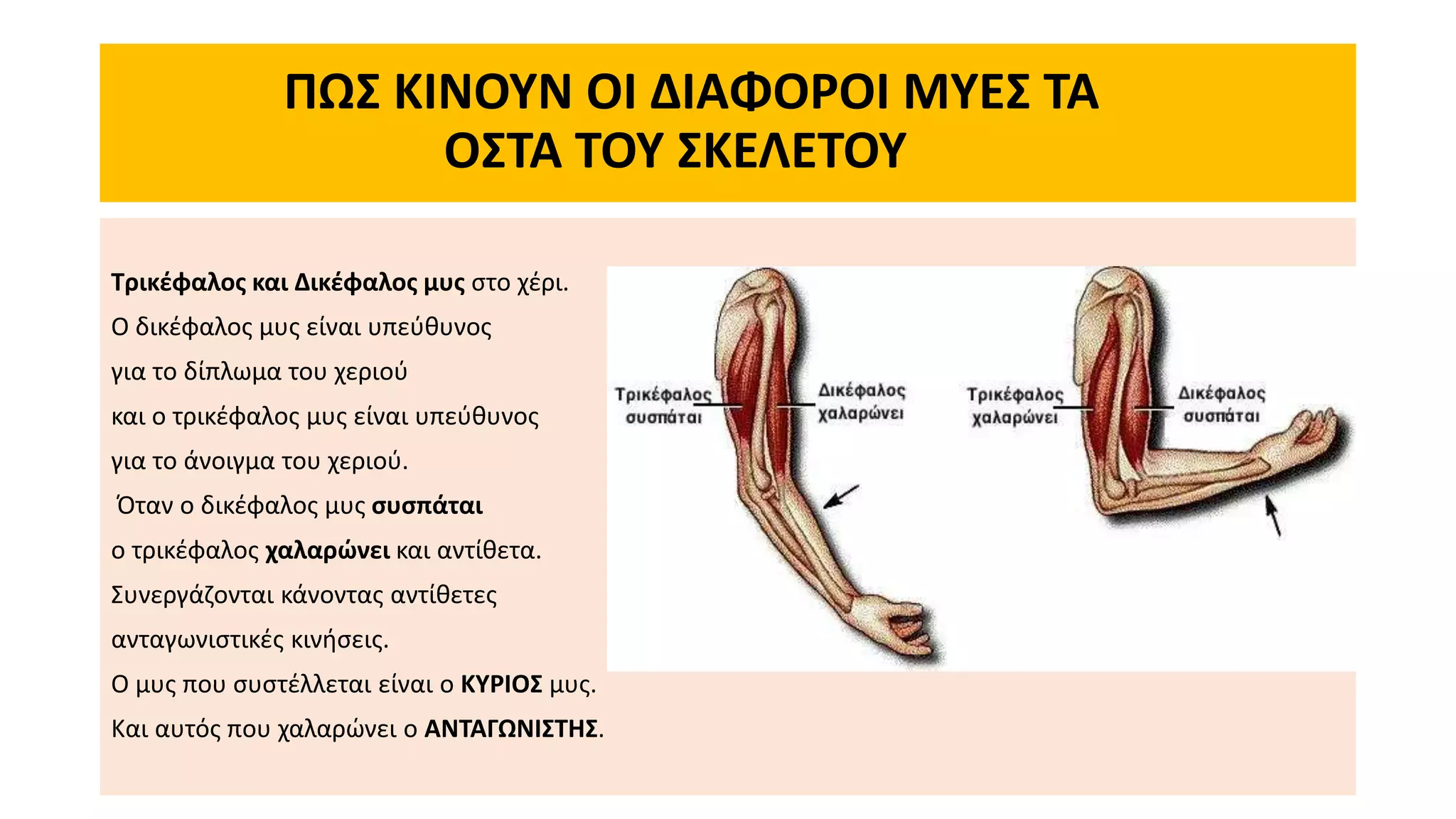 ΠΩΣ ΚΙΝΟΥΝ ΟΙ ΔΙΑΦΟΡΟΙ ΜΥΕΣ ΤΑ ΟΣΤΑ ΤΟΥ ΣΚΕΛΕΤΟΥ

Τρικέφαλος και Δικέφαλος μυς στο χέρι.
Ο δικέφαλος μυς είναι υπεύθυνος
για το δίπλωμα του χεριού
και ο τρικέφαλος μυς είναι υπεύθυνος
για το άνοιγμα του χεριού.
Όταν ο δικέφαλος μυς συσπάται
ο τρικέφαλος χαλαρώνει και αντίθετα.
Συνεργάζονται κάνοντας αντίθετες
ανταγωνιστικές κινήσεις.
Ο μυς που συστέλλεται είναι ο ΚΥΡΙΟΣ μυς.
Και αυτός που χαλαρώνει ο ΑΝΤΑΓΩΝΙΣΤΗΣ.

Τρικέφαλος συσπάται
Δικέφαλος χαλαρώνει

Τρικέφαλος χαλαρώνει
Δικέφαλος συσπάται